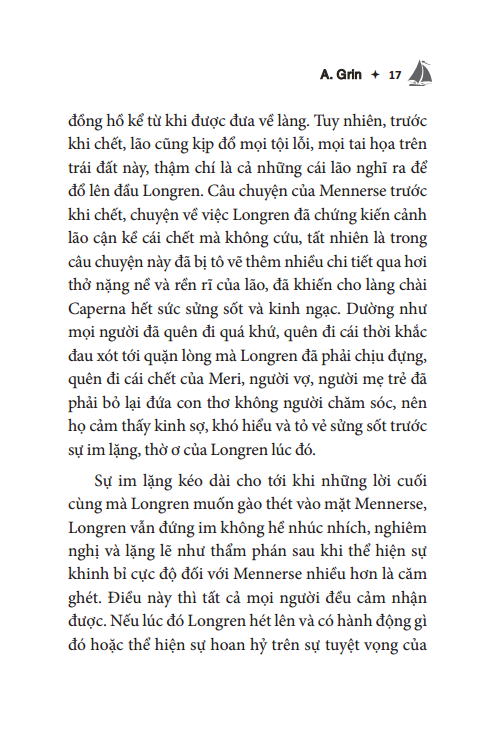 A. Grin + 17

đồng hồ kể từ khi được đưa về làng. Tuy nhiên, trước khi chết, lão cũng kịp đổ mọi tội lỗi, mọi tai họa trên trái đất này, thậm chí là cả những cái lão nghĩ ra để đổ lên đầu Longren. Câu chuyện của Mennerse trước khi chết, chuyện về việc Longren đã chứng kiến cảnh lão cận kề cái chết mà không cứu, tất nhiên là trong câu chuyện này đã bị tô vẽ thêm nhiều chi tiết qua hơi thở nặng nề và rền rĩ của lão, đã khiến cho làng chài Caperna hết sức sửng sốt và kinh ngạc. Dường như mọi người đã quên đi quá khứ, quên đi cái thời khắc đau xót tới quặn lòng mà Longren đã phải chịu đựng, quên đi cái chết của Meri, người vợ, người mẹ trẻ đã phải bỏ lại đứa con thơ không người chăm sóc, nên họ cảm thấy kinh sợ, khó hiểu và tỏ vẻ sửng sốt trước sự im lặng, thờ ơ của Longren lúc đó.

Sự im lặng kéo dài cho tới khi những lời cuối cùng mà Longren muốn gào thét vào mặt Mennerse, Longren vẫn đứng im không hề nhúc nhích, nghiêm nghị và lặng lẽ như thẩm phán sau khi thể hiện sự khinh bỉ cực độ đối với Mennerse nhiều hơn là căm ghét. Điều này thì tất cả mọi người đều cảm nhận được. Nếu lúc đó Longren hét lên và có hành động gì đó hoặc thể hiện sự hoan hỷ trên sự tuyệt vọng của